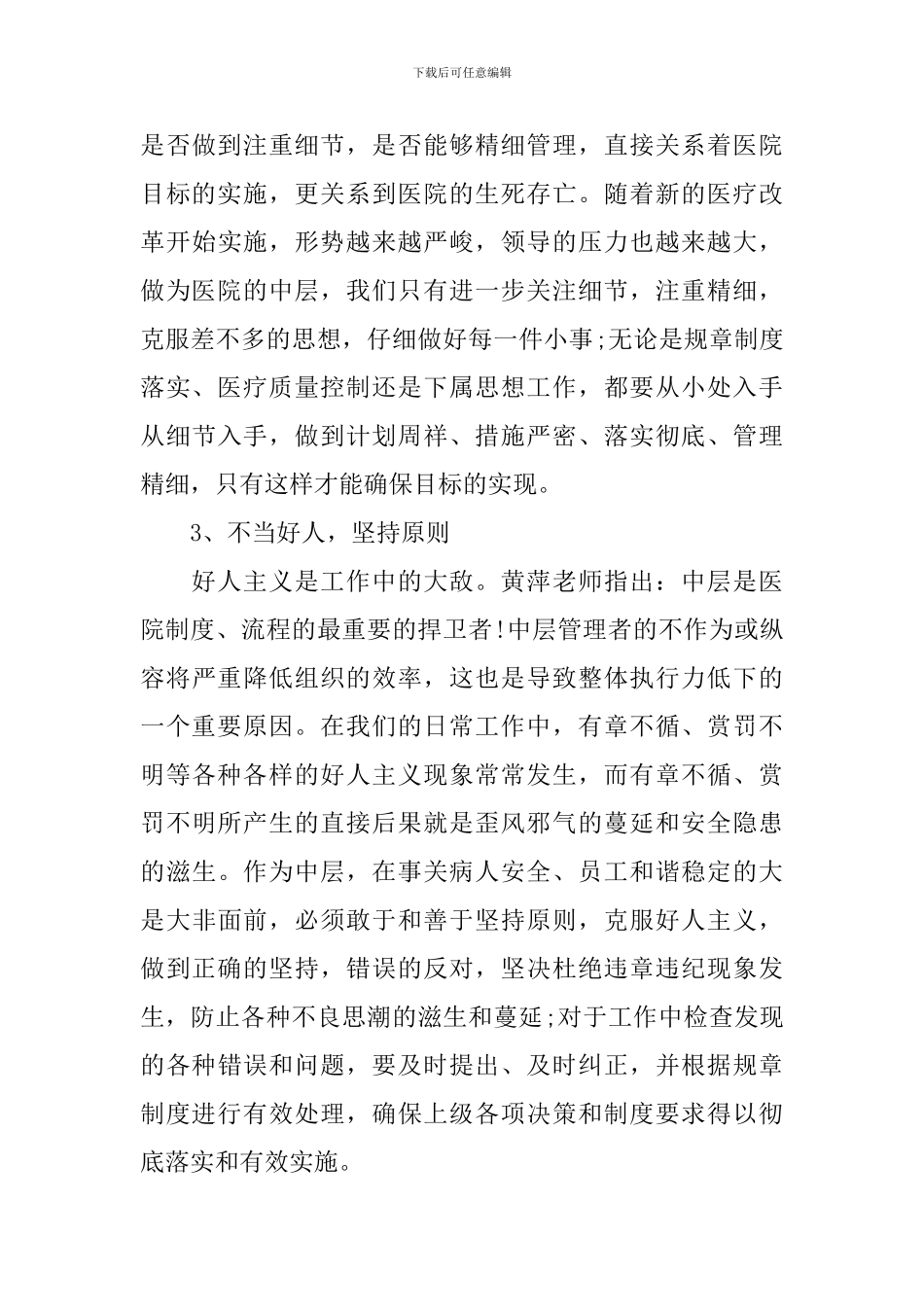 下载后可任意编辑

是否做到注重细节，是否能够精细管理，直接关系着医院目标的实施，更关系到医院的生死存亡。随着新的医疗改革开始实施，形势越来越严峻，领导的压力也越来越大，做为医院的中层，我们只有进一步关注细节，注重精细，克服差不多的思想，仔细做好每一件小事;无论是规章制度落实、医疗质量控制还是下属思想工作，都要从小处入手从细节入手，做到计划周祥、措施严密、落实彻底、管理精细，只有这样才能确保目标的实现。

3、不当好人，坚持原则

好人主义是工作中的大敌。黄萍老师指出：中层是医院制度、流程的最重要的捍卫者!中层管理者的不作为或纵容将严重降低组织的效率，这也是导致整体执行力低下的一个重要原因。在我们的日常工作中，有章不循、赏罚不明等各种各样的好人主义现象常常发生，而有章不循、赏罚不明所产生的直接后果就是歪风邪气的蔓延和安全隐患的滋生。作为中层，在事关病人安全、员工和谐稳定的大是大非面前，必须敢于和善于坚持原则，克服好人主义，做到正确的坚持，错误的反对，坚决杜绝违章违纪现象发生，防止各种不良思潮的滋生和蔓延;对于工作中检查发现的各种错误和问题，要及时提出、及时纠正，并根据规章制度进行有效处理，确保上级各项决策和制度要求得以彻底落实和有效实施。